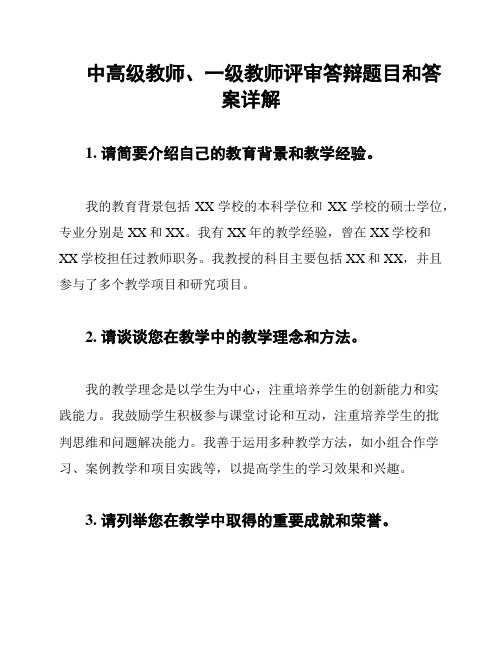 中高级教师、一级教师评审答辩题目和答案详解

1. 请简要介绍自己的教育背景和教学经验。

我的教育背景包括 XX 学校的本科学位和 XX 学校的硕士学位，专业分别是 XX 和 XX。我有 XX 年的教学经验，曾在 XX 学校和 XX 学校担任过教师职务。我教授的科目主要包括 XX 和 XX，并且参与了多个教学项目和研究项目。

2. 请谈谈您在教学中的教学理念和方法。

我的教学理念是以学生为中心，注重培养学生的创新能力和实践能力。我鼓励学生积极参与课堂讨论和互动，注重培养学生的批判思维和问题解决能力。我善于运用多种教学方法，如小组合作学习、案例教学和项目实践等，以提高学生的学习效果和兴趣。

3. 请列举您在教学中取得的重要成就和荣誉。